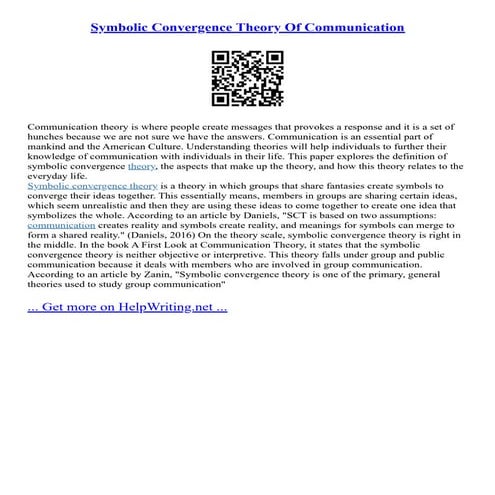 Symbolic Convergence Theory Of Communication

Communication theory is where people create messages that provokes a response and it is a set of hunches because we are not sure we have the answers. Communication is an essential part of mankind and the American Culture. Understanding theories will help individuals to further their knowledge of communication with individuals in their life. This paper explores the definition of symbolic convergence theory, the aspects that make up the theory, and how this theory relates to the everyday life.
Symbolic convergence theory is a theory in which groups that share fantasies create symbols to converge their ideas together. This essentially means, members in groups are sharing certain ideas, which seem unrealistic and then they are using these ideas to come together to create one idea that symbolizes the whole. According to an article by Daniels, "SCT is based on two assumptions: communication creates reality and symbols create reality, and meanings for symbols can merge to form a shared reality." (Daniels, 2016) On the theory scale, symbolic convergence theory is right in the middle. In the book A First Look at Communication Theory, it states that the symbolic convergence theory is neither objective or interpretive. This theory falls under group and public communication because it deals with members who are involved in group communication. According to an article by Zanin, "Symbolic convergence theory is one of the primary, general theories used to study group communication"

... Get more on HelpWriting.net ...